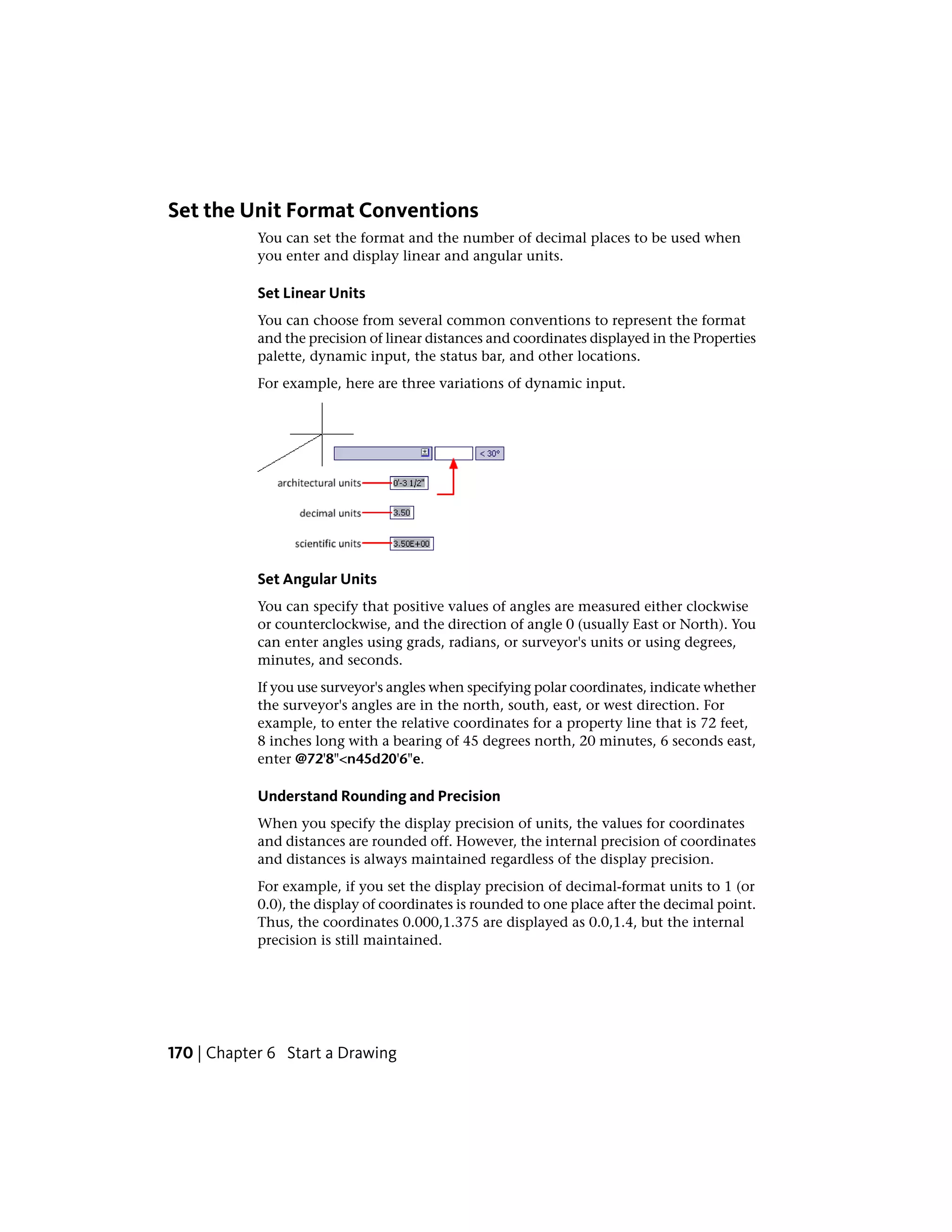 Set the Unit Format Conventions

You can set the format and the number of decimal places to be used when you enter and display linear and angular units.

Set Linear Units

You can choose from several common conventions to represent the format and the precision of linear distances and coordinates displayed in the Properties palette, dynamic input, the status bar, and other locations.

For example, here are three variations of dynamic input.

< 30°

architectural units 0'-3 1/2"

decimal units 3.50

scientific units 3.50E+00

Set Angular Units

You can specify that positive values of angles are measured either clockwise or counterclockwise, and the direction of angle 0 (usually East or North). You can enter angles using grads, radians, or surveyor's units or using degrees, minutes, and seconds.

If you use surveyor's angles when specifying polar coordinates, indicate whether the surveyor's angles are in the north, south, east, or west direction. For example, to enter the relative coordinates for a property line that is 72 feet, 8 inches long with a bearing of 45 degrees north, 20 minutes, 6 seconds east, enter @72'8"<n45d20'6"e.

Understand Rounding and Precision

When you specify the display precision of units, the values for coordinates and distances are rounded off. However, the internal precision of coordinates and distances is always maintained regardless of the display precision.

For example, if you set the display precision of decimal-format units to 1 (or 0.0), the display of coordinates is rounded to one place after the decimal point. Thus, the coordinates 0.000,1.375 are displayed as 0.0,1.4, but the internal precision is still maintained.

170 | Chapter 6 Start a Drawing